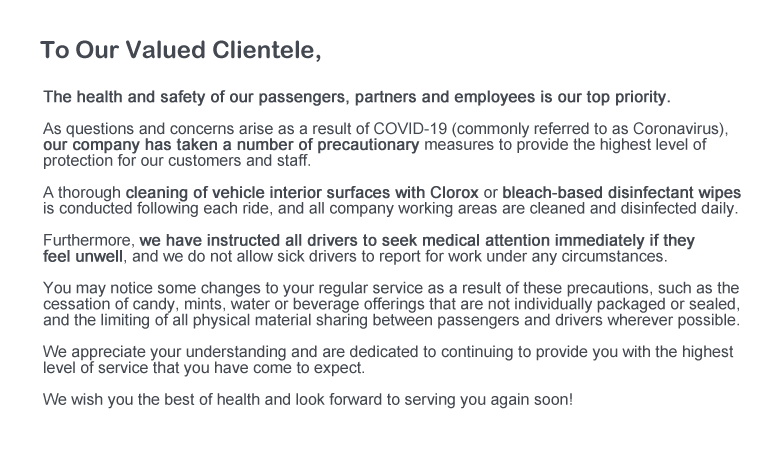 To Our Valued Clientele,

The health and safety of our passengers, partners and employees is our top priority.

As questions and concerns arise as a result of COVID-19 (commonly referred to as Coronavirus), our company has taken a number of precautionary measures to provide the highest level of protection for our customers and staff.

A thorough cleaning of vehicle interior surfaces with Clorox or bleach-based disinfectant wipes is conducted following each ride, and all company working areas are cleaned and disinfected daily.

Furthermore, we have instructed all drivers to seek medical attention immediately if they feel unwell, and we do not allow sick drivers to report for work under any circumstances.

You may notice some changes to your regular service as a result of these precautions, such as the cessation of candy, mints, water or beverage offerings that are not individually packaged or sealed, and the limiting of all physical material sharing between passengers and drivers wherever possible.

We appreciate your understanding and are dedicated to continuing to provide you with the highest level of service that you have come to expect.

We wish you the best of health and look forward to serving you again soon!